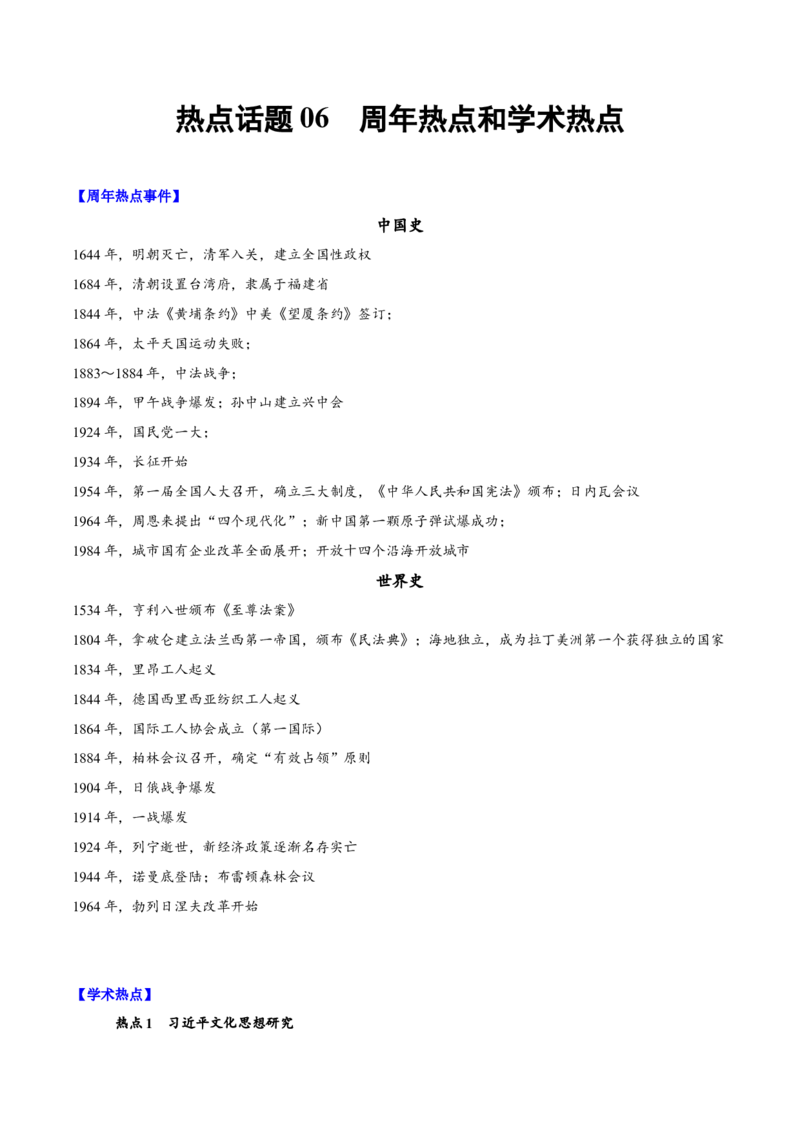 热点话题06 周年热点和学术热点

【周年热点事件】

中国史

1644年，明朝灭亡，清军入关，建立全国性政权

1684年，清朝设置台湾府，隶属于福建省

1844年，中法《黄埔条约》中美《望厦条约》签订；

1864年，太平天国运动失败；

1883～1884年，中法战争；

1894年，甲午战争爆发；孙中山建立兴中会

1924年，国民党一大；

1934年，长征开始

1954年，第一届全国人大召开，确立三大制度，《中华人民共和国宪法》颁布；日内瓦会议

1964年，周恩来提出“四个现代化”；新中国第一颗原子弹试爆成功；

1984年，城市国有企业改革全面展开；开放十四个沿海开放城市

世界史

1534年，亨利八世颁布《至尊法案》

1804年，拿破仑建立法兰西第一帝国，颁布《民法典》；海地独立，成为拉丁美洲第一个获得独立的国家

1834年，里昂工人起义

1844年，德国西里西亚纺织工人起义

1864年，国际工人协会成立（第一国际）

1884年，柏林会议召开，确定“有效占领”原则

1904年，日俄战争爆发

1914年，一战爆发

1924年，列宁逝世，新经济政策逐渐名存实亡

1944年，诺曼底登陆；布雷顿森林会议

1964年，勃列日涅夫改革开始

【学术热点】

热点1 习近平文化思想研究